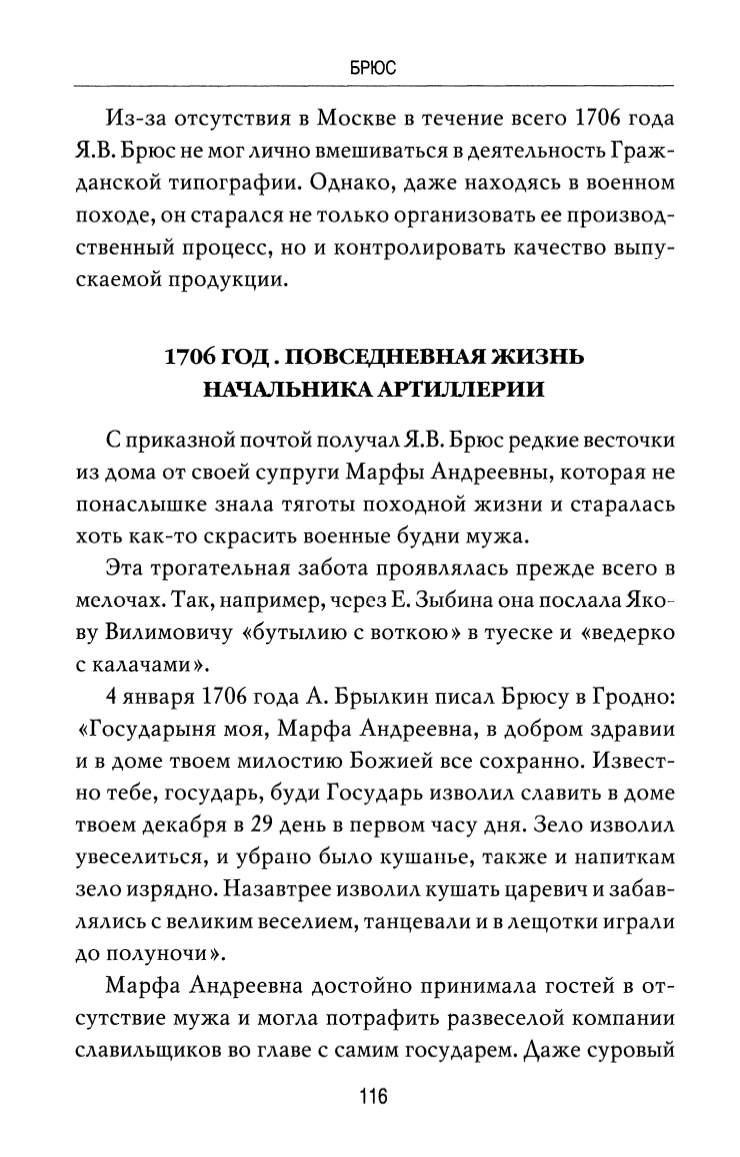 БРЮС

Из-за отсутствия в Москве в течение всего 1706 года Я.В. Брюс не мог лично вмешиваться в деятельность Гражданской типографии. Однако, даже находясь в военном походе, он старался не только организовать ее производственный процесс, но и контролировать качество выпускаемой продукции.

1706 ГОД . ПОВСЕДНЕВНАЯ ЖИЗНЬ НАЧАЛЬНИКА АРТИЛЛЕРИИ

С приказной почтой получал Я.В. Брюс редкие весточки из дома от своей супруги Марфы Андреевны, которая не понаслышке знала тяготы походной жизни и старалась хоть как-то скрасить военные будни мужа.

Эта трогательная забота проявлялась прежде всего в мелочах. Так, например, через Е. Зыбина она послала Якову Вилимовичу «бутылию с воткою» в туеске и «ведерко с калачами».

4 января 1706 года А. Брылкин писал Брюсу в Гродно: «Государыня моя, Марфа Андреевна, в добром здравии и в доме твоем милостию Божией все сохранно. Известно тебе, государь, буди Государь изволил славить в доме твоем декабря в 29 день в первом часу дня. Зело изволил увеселиться, и убрано было кушанье, также и напиткам зело изрядно. Назавтрее изволил кушать царевич и забавлялись с великим веселием, танцевали и в лещотки играли до полуночи».

Марфа Андреевна достойно принимала гостей в отсутствие мужа и могла потрафить развеселой компании славильщиков во главе с самим государем. Даже суровый

116